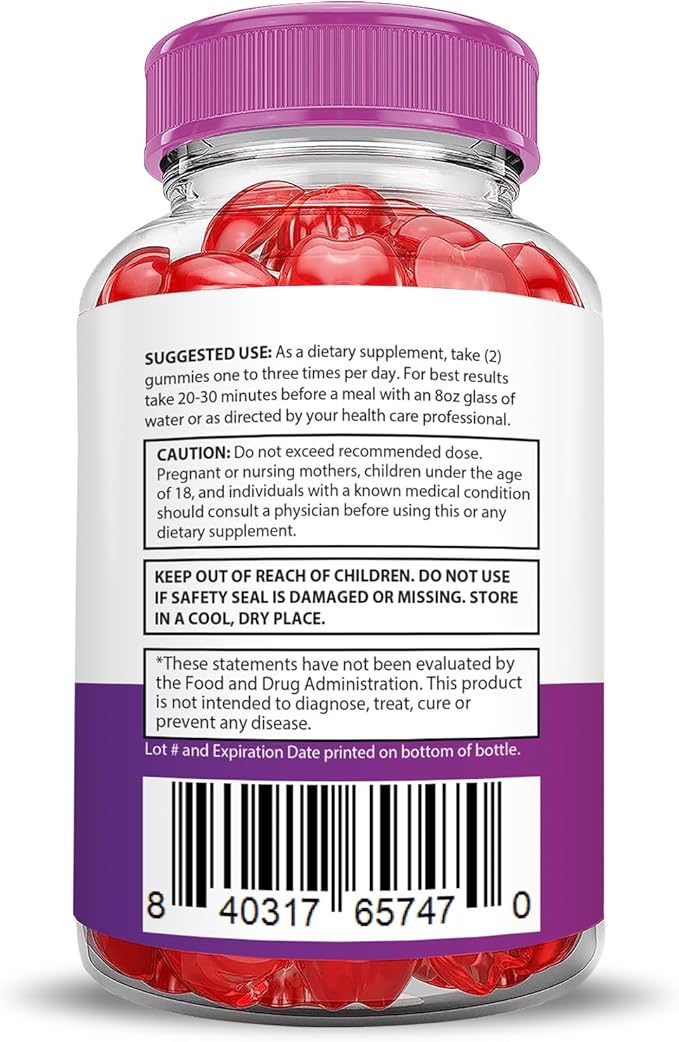 SUGGESTED USE: As a dietary supplement, take (2) gummies one to three times per day. For best results take 20-30 minutes before a meal with an 8oz glass of water or as directed by your health care professional.

CAUTION: Do not exceed recommended dose. Pregnant or nursing mothers, children under the age of 18, and individuals with a known medical condition should consult a physician before using this or any dietary supplement.

KEEP OUT OF REACH OF CHILDREN. DO NOT USE IF SAFETY SEAL IS DAMAGED OR MISSING. STORE IN A COOL, DRY PLACE.

*These statements have not been evaluated by the Food and Drug Administration. This product is not intended to diagnose, treat, cure or prevent any disease.

Lot # and Expiration Date printed on bottom of bottle.

8 40317 65747 0